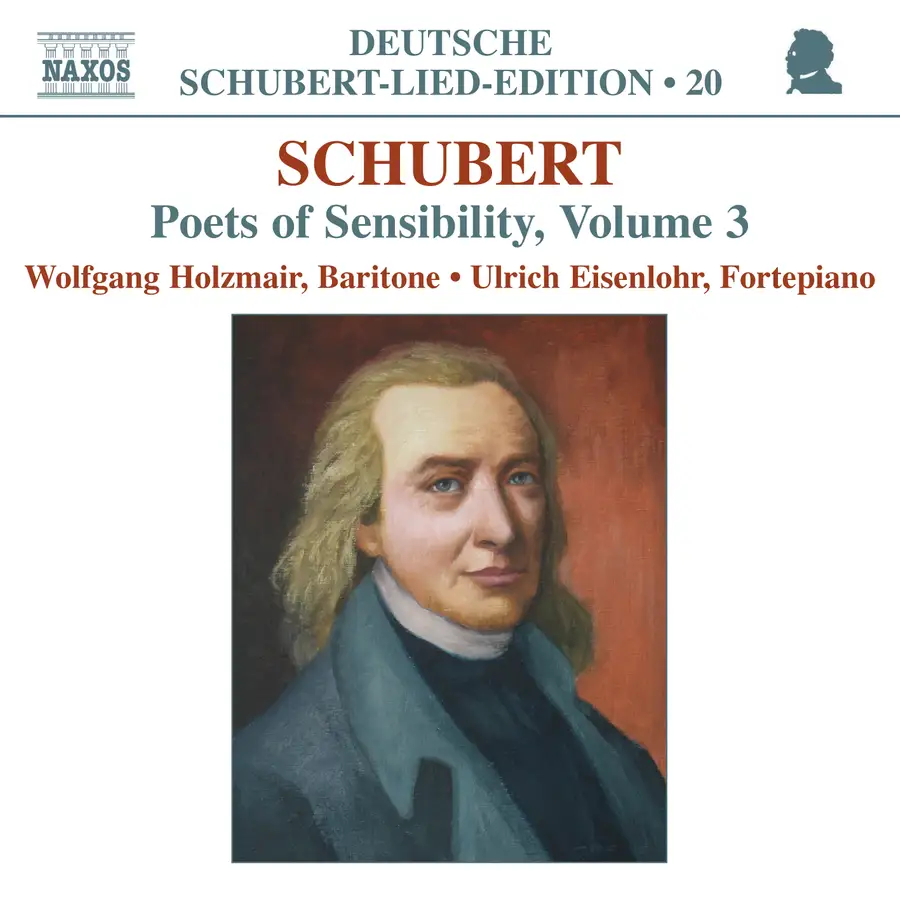 NAXOS

DEUTSCHE
SCHUBERT-LIED-EDITION • 20

SCHUBERT

Poets of Sensibility, Volume 3

Wolfgang Holzmair, Baritone • Ulrich Eisenlohr, Fortepiano